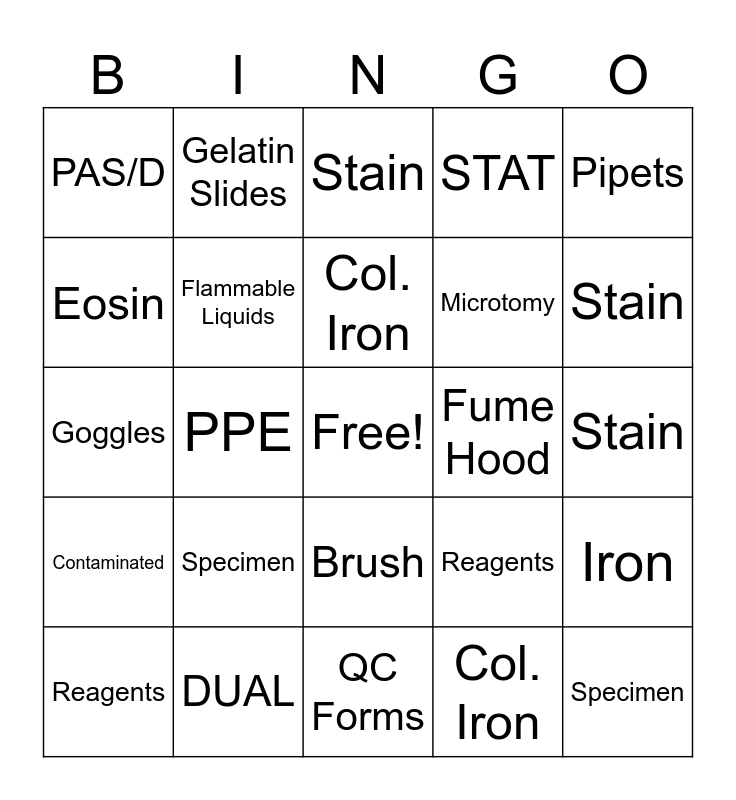 | B | I | N | G | O |
|---|---|---|---|---|
| PAS/D | Gelatin Slides | Stain | STAT | Pipets |
| Eosin | Flammable Liquids | Col. Iron | Microtomy | Stain |
| Goggles | PPE | Free! | Fume Hood | Stain |
| Contaminated | Specimen | Brush | Reagents | Iron |
| Reagents | DUAL | QC Forms | Col. Iron | Specimen |